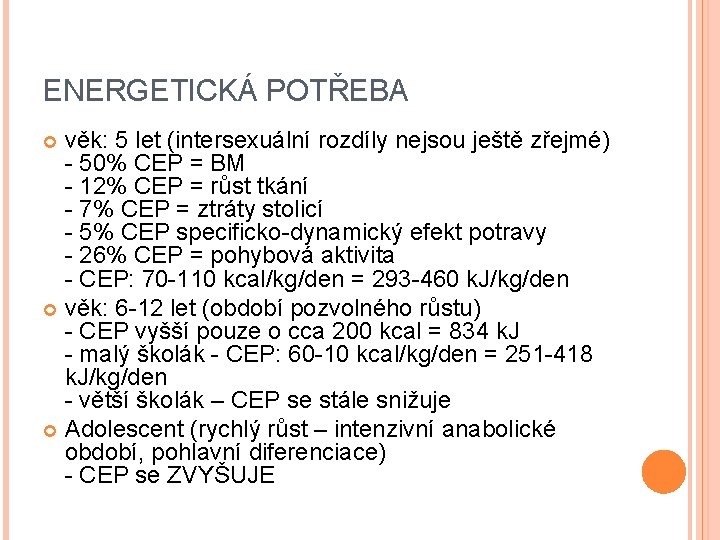 ENERGETICKÁ POTŘEBA

věk: 5 let (intersexuální rozdíly nejsou ještě zřejmé)
- 50% CEP = BM
- 12% CEP = růst tkání
- 7% CEP = ztráty stolicí
- 5% CEP specificko-dynamický efekt potravy
- 26% CEP = pohybová aktivita
- CEP: 70-110 kcal/kg/den = 293-460 kJ/kg/den

věk: 6-12 let (období pozvolného růstu)
- CEP vyšší pouze o cca 200 kcal = 834 kJ
- malý školák - CEP: 60-10 kcal/kg/den = 251-418 kJ/kg/den
- větší školák – CEP se stále snižuje

Adolescent (rychlý růst – intenzivní anabolické období, pohlavní diferenciace)
- CEP se ZVYŠUJE